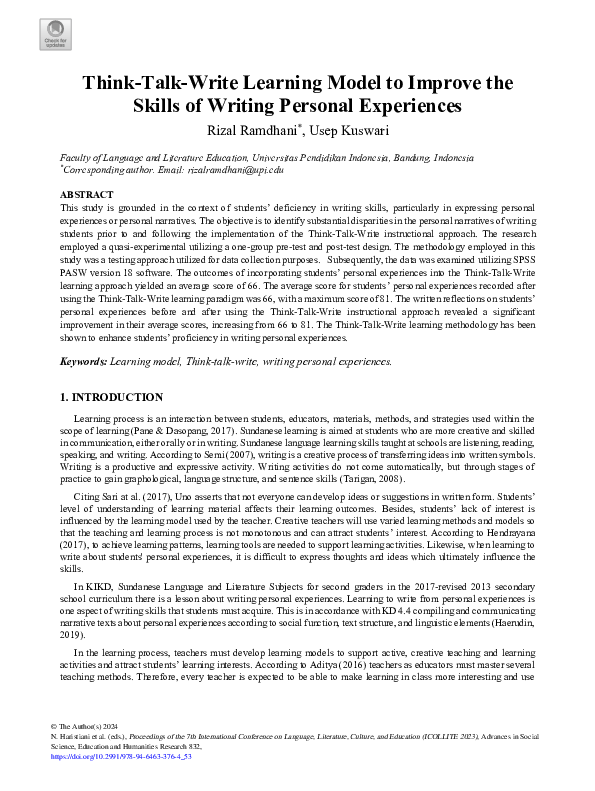 Check for updates

Think-Talk-Write Learning Model to Improve the Skills of Writing Personal Experiences

Rizal Ramdhani*, Usep Kuswari

Faculty of Language and Literature Education, Universitas Pendidikan Indonesia, Bandung, Indonesia
*Corresponding author. Email: rizalramdhani@upi.edu

ABSTRACT
This study is grounded in the context of students' deficiency in writing skills, particularly in expressing personal experiences or personal narratives. The objective is to identify substantial disparities in the personal narratives of writing students prior to and following the implementation of the Think-Talk-Write instructional approach. The research employed a quasi-experimental utilizing a one-group pre-test and post-test design. The methodology employed in this study was a testing approach utilized for data collection purposes. Subsequently, the data was examined utilizing SPSS PASW version 18 software. The outcomes of incorporating students' personal experiences into the Think-Talk-Write learning approach yielded an average score of 66. The average score for students' personal experiences recorded after using the Think-Talk-Write learning paradigm was 66, with a maximum score of 81. The written reflections on students' personal experiences before and after using the Think-Talk-Write instructional approach revealed a significant improvement in their average scores, increasing from 66 to 81. The Think-Talk-Write learning methodology has been shown to enhance students' proficiency in writing personal experiences.

Keywords: Learning model, Think-talk-write, writing personal experiences.

1. INTRODUCTION

Learning process is an interaction between students, educators, materials, methods, and strategies used within the scope of learning (Pane & Dasopang, 2017). Sundanese learning is aimed at students who are more creative and skilled in communication, either orally or in writing. Sundanese language learning skills taught at schools are listening, reading, speaking, and writing. According to Semi (2007), writing is a creative process of transferring ideas into written symbols. Writing is a productive and expressive activity. Writing activities do not come automatically, but through stages of practice to gain graphological, language structure, and sentence skills (Tarigan, 2008).

Citing Sari at al. (2017), Uno asserts that not everyone can develop ideas or suggestions in written form. Students' level of understanding of learning material affects their learning outcomes. Besides, students' lack of interest is influenced by the learning model used by the teacher. Creative teachers will use varied learning methods and models so that the teaching and learning process is not monotonous and can attract students' interest. According to Hendrayana (2017), to achieve learning patterns, learning tools are needed to support learning activities. Likewise, when learning to write about students' personal experiences, it is difficult to express thoughts and ideas which ultimately influence the skills.

In KIKD, Sundanese Language and Literature Subjects for second graders in the 2017-revised 2013 secondary school curriculum there is a lesson about writing personal experiences. Learning to write from personal experiences is one aspect of writing skills that students must acquire. This is in accordance with KD 4.4 compiling and communicating narrative texts about personal experiences according to social function, text structure, and linguistic elements (Haerudin, 2019).

In the learning process, teachers must develop learning models to support active, creative teaching and learning activities and attract students' learning interests. According to Aditya (2016) teachers as educators must master several teaching methods. Therefore, every teacher is expected to be able to make learning in class more interesting and use

© The Author(s) 2024
N. Haristiani et al. (eds.), Proceedings of the 7th International Conference on Language, Literature, Culture, and Education (ICOLLITE 2023), Advances in Social Science, Education and Humanities Research 832,
https://doi.org/10.2991/978-94-6463-376-4_53